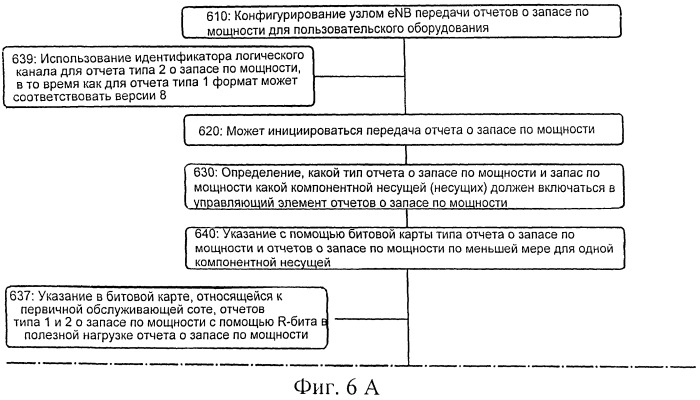 610: Конфигурирование узлом eNB передачи отчетов о запасе по мощности для пользовательского оборудования

639: Использование идентификатора логического канала для отчета типа 2 о запасе по мощности, в то время как для отчета типа 1 формат может соответствовать версии 8

620: Может инициироваться передача отчета о запасе по мощности

630: Определение, какой тип отчета о запасе по мощности и запас по мощности какой компонентной несущей (несущих) должен включаться в управляющий элемент отчетов о запасе по мощности

640: Указание с помощью битовой карты типа отчета о запасе по мощности и отчетов о запасе по мощности по меньшей мере для одной компонентной несущей

637: Указание в битовой карте, относящейся к первичной обслуживающей соте, отчетов типа 1 и 2 о запасе по мощности с помощью R-бита в полезной нагрузке отчета о запасе по мощности

Фиг. 6 А